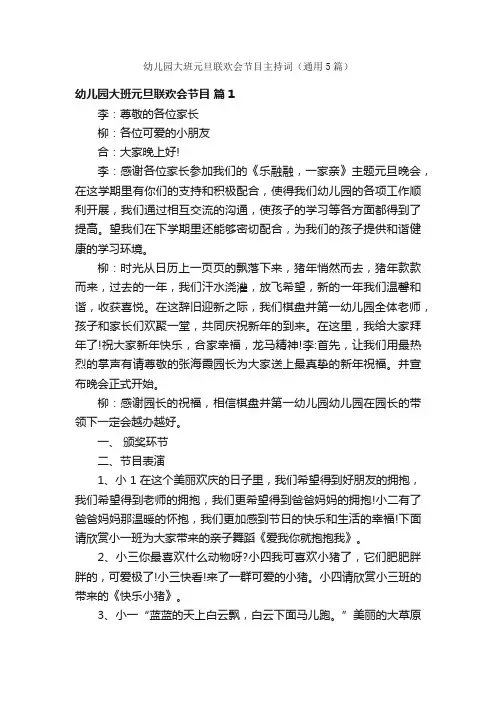 幼儿园大班元旦联欢会节目主持词（通用5篇）

幼儿园大班元旦联欢会节目 篇1

李：尊敬的各位家长

柳：各位可爱的小朋友

合：大家晚上好!

李：感谢各位家长参加我们的《乐融融，一家亲》主题元旦晚会，在这学期里有你们的支持和积极配合，使得我们幼儿园的各项工作顺利开展，我们通过相互交流的沟通，使孩子的学习等各方面都得到了提高。望我们在下学期里还能够密切配合，为我们的孩子提供和谐健康的学习环境。

柳：时光从日历上一页页的飘落下来，猪年悄然而去，猪年款款而来，过去的一年，我们汗水浇灌，放飞希望，新的一年我们温馨和谐，收获喜悦。在这辞旧迎新之际，我们棋盘井第一幼儿园全体老师，孩子和家长们欢聚一堂，共同庆祝新年的到来。在这里，我给大家拜年了!祝大家新年快乐，合家幸福，龙马精神!李:首先，让我们用最热烈的掌声有请尊敬的张海霞园长为大家送上最真挚的新年祝福。并宣布晚会正式开始。

柳：感谢园长的祝福，相信棋盘井第一幼儿园幼儿园在园长的带领下一定会越办越好。

一、 颁奖环节

二、节目表演

1、小1在这个美丽欢庆的日子里，我们希望得到好朋友的拥抱，我们希望得到老师的拥抱，我们更希望得到爸爸妈妈的拥抱!小二有了爸爸妈妈那温暖的怀抱，我们更加感到节日的快乐和生活的幸福!下面请欣赏小一班为大家带来的亲子舞蹈《爱我你就抱抱我》。

2、小三你最喜欢什么动物呀?小四我可喜欢小猪了，它们肥肥胖胖的，可爱极了!小三快看!来了一群可爱的小猪。小四请欣赏小三班的带来的《快乐小猪》。

3、小一“蓝蓝的天上白云飘，白云下面马儿跑。”美丽的大草原